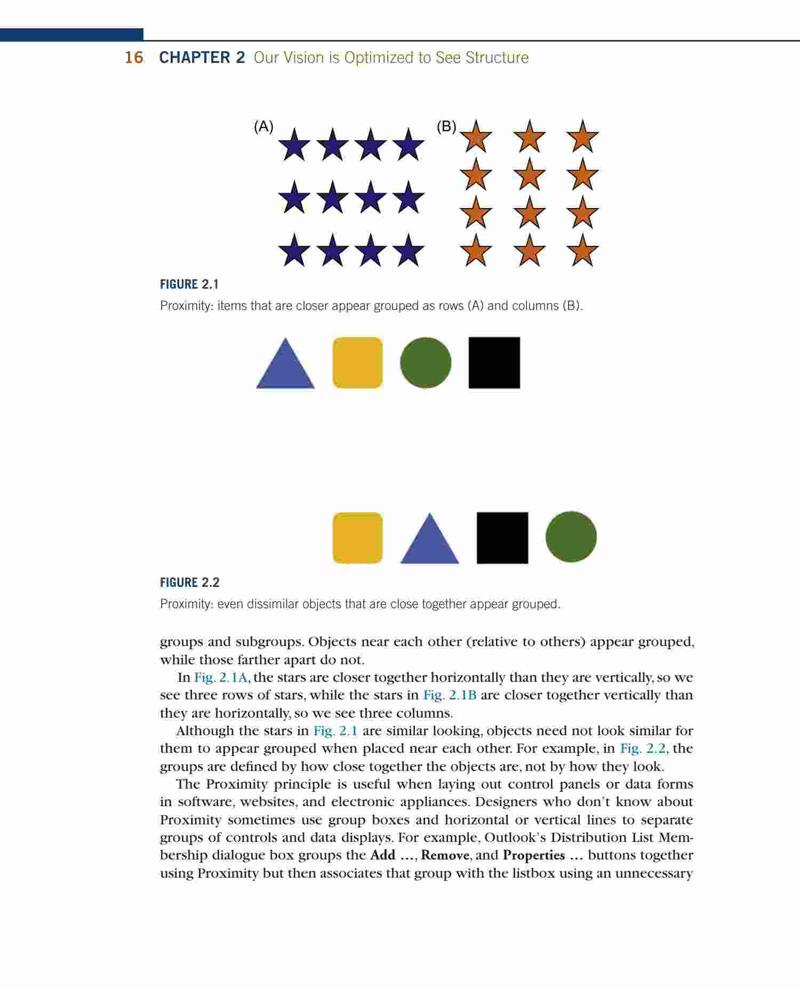 16 CHAPTER 2 Our Vision is Optimized to See Structure

(A)

(B)

FIGURE 2.1
Proximity: items that are closer appear grouped as rows (A) and columns (B).

FIGURE 2.2
Proximity: even dissimilar objects that are close together appear grouped.

groups and subgroups. Objects near each other (relative to others) appear grouped, while those farther apart do not.

In Fig. 2.1A, the stars are closer together horizontally than they are vertically, so we see three rows of stars, while the stars in Fig. 2.1B are closer together vertically than they are horizontally, so we see three columns.

Although the stars in Fig. 2.1 are similar looking, objects need not look similar for them to appear grouped when placed near each other. For example, in Fig. 2.2, the groups are defined by how close together the objects are, not by how they look.

The Proximity principle is useful when laying out control panels or data forms in software, websites, and electronic appliances. Designers who don't know about Proximity sometimes use group boxes and horizontal or vertical lines to separate groups of controls and data displays. For example, Outlook's Distribution List Membership dialogue box groups the **Add ...**, **Remove**, and **Properties ...** buttons together using Proximity but then associates that group with the listbox using an unnecessary